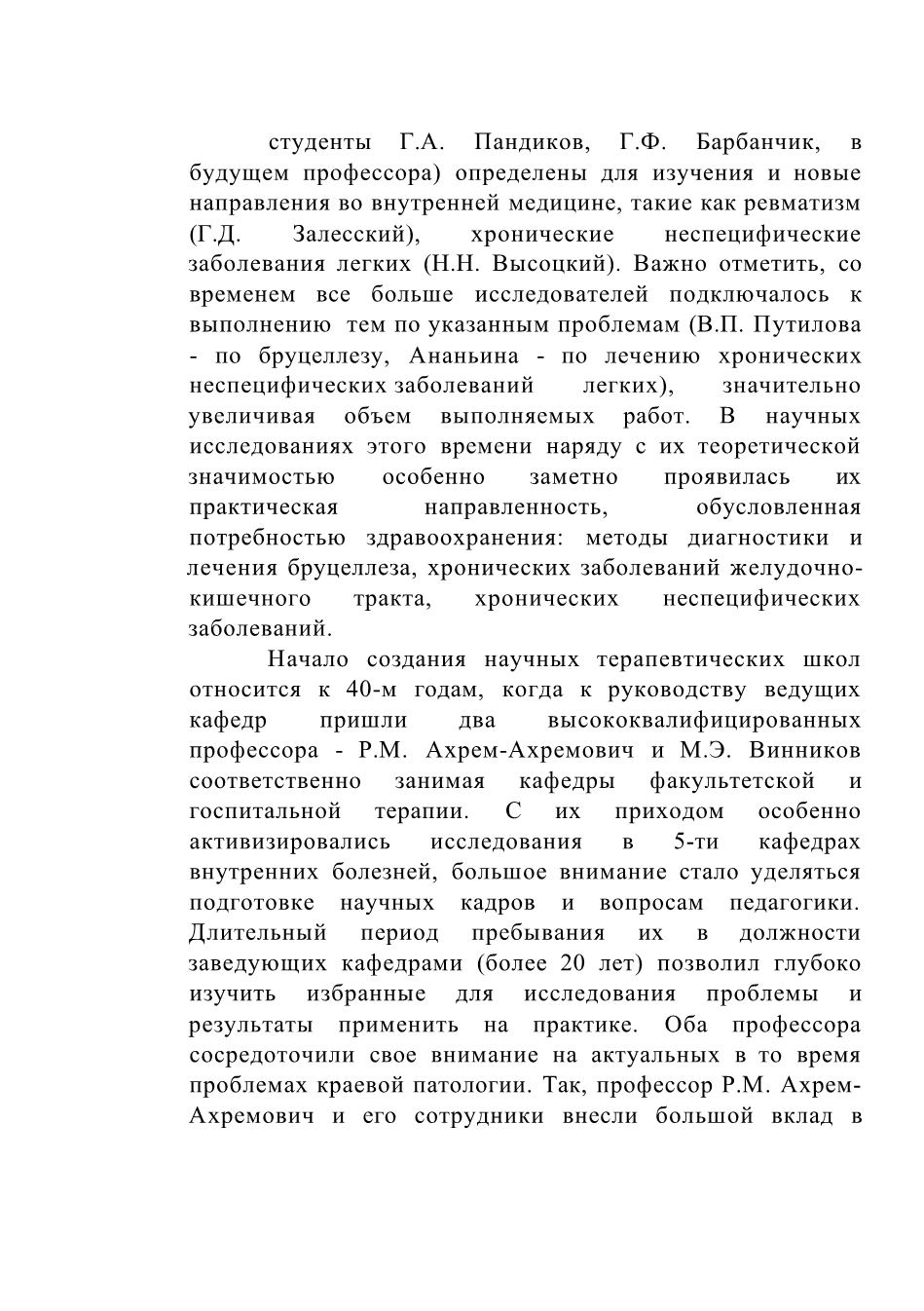 студенты Г.А. Пандиков, Г.Ф. Барбанчик, в будущем профессора) определены для изучения и новые направления во внутренней медицине, такие как ревматизм (Г.Д. Залесский), хронические неспецифические заболевания легких (Н.Н. Высоцкий). Важно отметить, со временем все больше исследователей подключалось к выполнению тем по указанным проблемам (В.П. Путилова - по бруцеллезу, Ананьина - по лечению хронических неспецифических заболеваний легких), значительно увеличивая объем выполняемых работ. В научных исследованиях этого времени наряду с их теоретической значимостью особенно заметно проявилась их практическая направленность, обусловленная потребностью здравоохранения: методы диагностики и лечения бруцеллеза, хронических заболеваний желудочно-кишечного тракта, хронических неспецифических заболеваний.

Начало создания научных терапевтических школ относится к 40-м годам, когда к руководству ведущих кафедр пришли два высококвалифицированных профессора - Р.М. Ахрем-Ахремович и М.Э. Винников соответственно занимая кафедры факультетской и госпитальной терапии. С их приходом особенно активизировались исследования в 5-ти кафедрах внутренних болезней, большое внимание стало уделяться подготовке научных кадров и вопросам педагогики. Длительный период пребывания их в должности заведующих кафедрами (более 20 лет) позволил глубоко изучить избранные для исследования проблемы и результаты применить на практике. Оба профессора сосредоточили свое внимание на актуальных в то время проблемах краевой патологии. Так, профессор Р.М. Ахрем-Ахремович и его сотрудники внесли большой вклад в